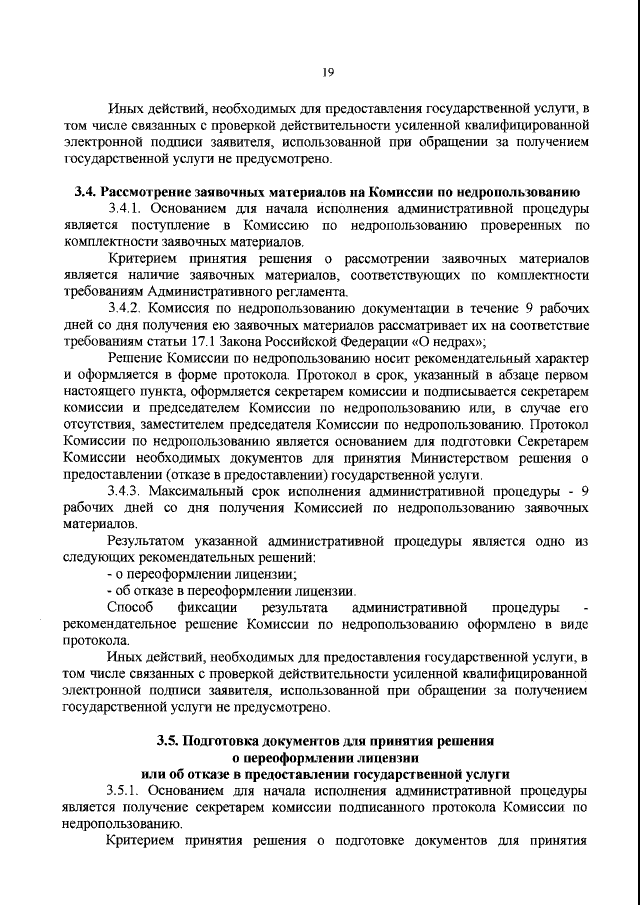 19

Иных действий, необходимых для предоставления государственной услуги, в том числе связанных с проверкой действительности усиленной квалифицированной электронной подписи заявителя, использованной при обращении за получением государственной услуги не предусмотрено.

3.4. Рассмотрение заявочных материалов на Комиссии по недропользованию

3.4.1. Основанием для начала исполнения административной процедуры является поступление в Комиссию по недропользованию проверенных по комплектности заявочных материалов.

Критерием принятия решения о рассмотрении заявочных материалов является наличие заявочных материалов, соответствующих по комплектности требованиям Административного регламента.

3.4.2. Комиссия по недропользованию документации в течение 9 рабочих дней со дня получения ею заявочных материалов рассматривает их на соответствие требованиям статьи 17.1 Закона Российской Федерации «О недрах»;

Решение Комиссии по недропользованию носит рекомендательный характер и оформляется в форме протокола. Протокол в срок, указанный в абзаце первом настоящего пункта, оформляется секретарем комиссии и подписывается секретарем комиссии и председателем Комиссии по недропользованию или, в случае его отсутствия, заместителем председателя Комиссии по недропользованию. Протокол Комиссии по недропользованию является основанием для подготовки Секретарем Комиссии необходимых документов для принятия Министерством решения о предоставлении (отказе в предоставлении) государственной услуги.

3.4.3. Максимальный срок исполнения административной процедуры - 9 рабочих дней со дня получения Комиссией по недропользованию заявочных материалов.

Результатом указанной административной процедуры является одно из следующих рекомендательных решений:

- о переоформлении лицензии;

- об отказе в переоформлении лицензии.

Способ фиксации результата административной процедуры - рекомендательное решение Комиссии по недропользованию оформлено в виде протокола.

Иных действий, необходимых для предоставления государственной услуги, в том числе связанных с проверкой действительности усиленной квалифицированной электронной подписи заявителя, использованной при обращении за получением государственной услуги не предусмотрено.

3.5. Подготовка документов для принятия решения о переоформлении лицензии или об отказе в предоставлении государственной услуги

3.5.1. Основанием для начала исполнения административной процедуры является получение секретарем комиссии подписанного протокола Комиссии по недропользованию.

Критерием принятия решения о подготовке документов для принятия